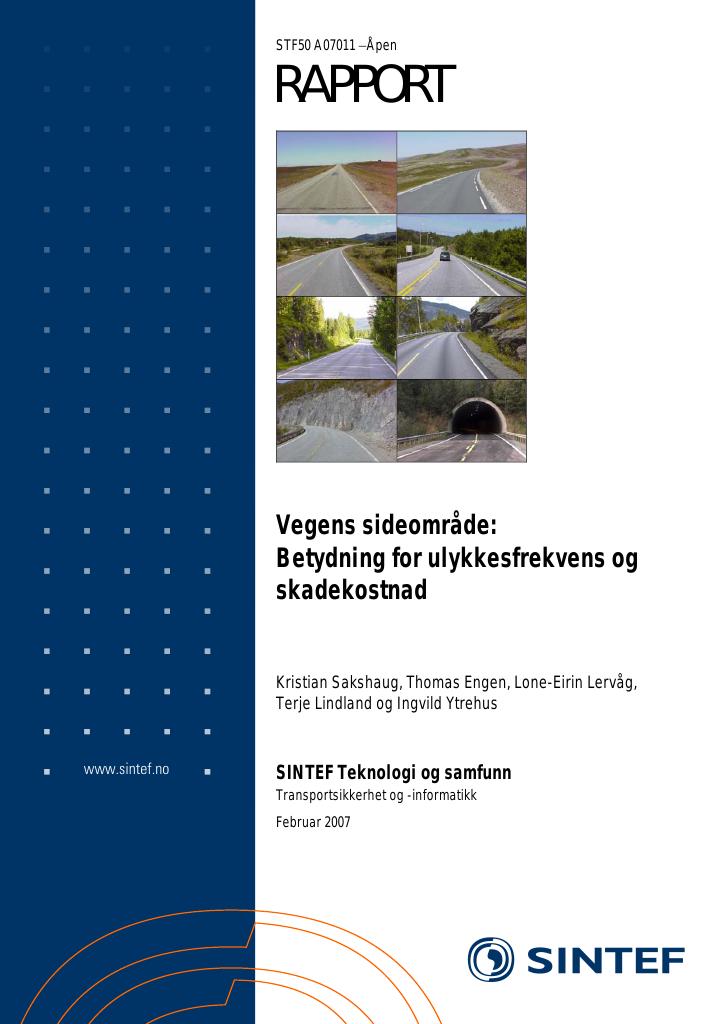 STF50 A07011 – Åpen

RAPPORT

Vegens sideområde:
Betydning for ulykkesfrekvens og skadekostnad

Kristian Sakshaug, Thomas Engen, Lone-Eirin Lervåg, Terje Lindland og Ingvild Ytrehus

www.sintef.no

SINTEF Teknologi og samfunn
Transportsikkerhet og -informatikk

Februar 2007

SINTEF